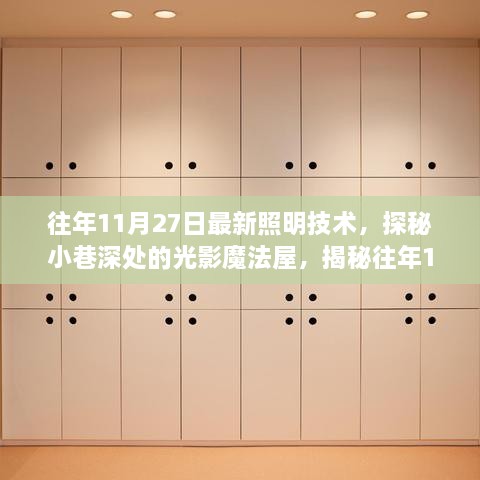 往年11月27日最新照明技术，探秘小巷深处的光影魔法屋，揭秘往年1